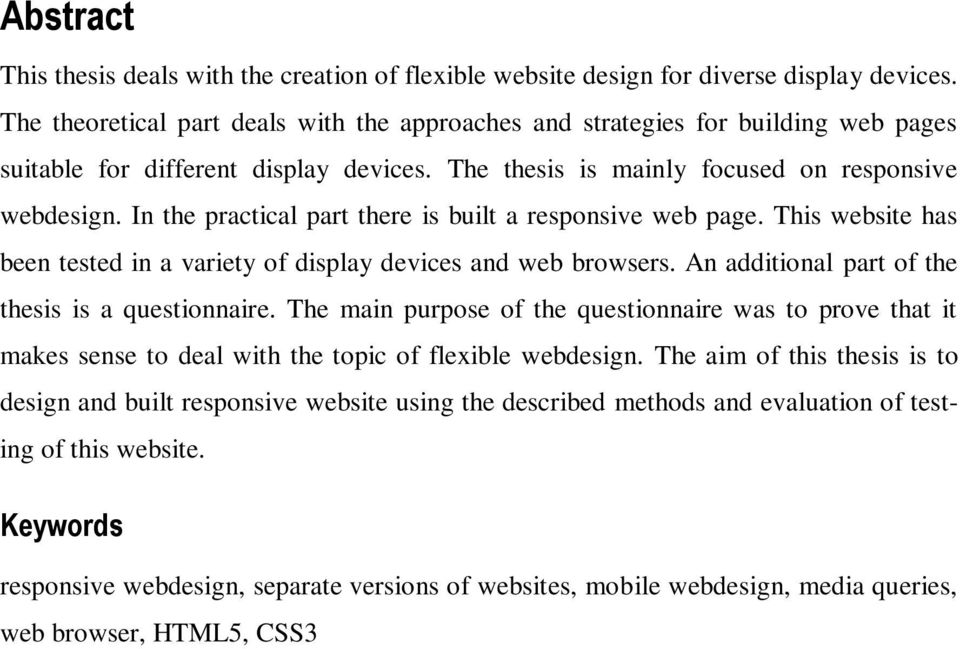 Abstract

This thesis deals with the creation of flexible website design for diverse display devices. The theoretical part deals with the approaches and strategies for building web pages suitable for different display devices. The thesis is mainly focused on responsive webdesign. In the practical part there is built a responsive web page. This website has been tested in a variety of display devices and web browsers. An additional part of the thesis is a questionnaire. The main purpose of the questionnaire was to prove that it makes sense to deal with the topic of flexible webdesign. The aim of this thesis is to design and built responsive website using the described methods and evaluation of testing of this website.

Keywords

responsive webdesign, separate versions of websites, mobile webdesign, media queries, web browser, HTML5, CSS3